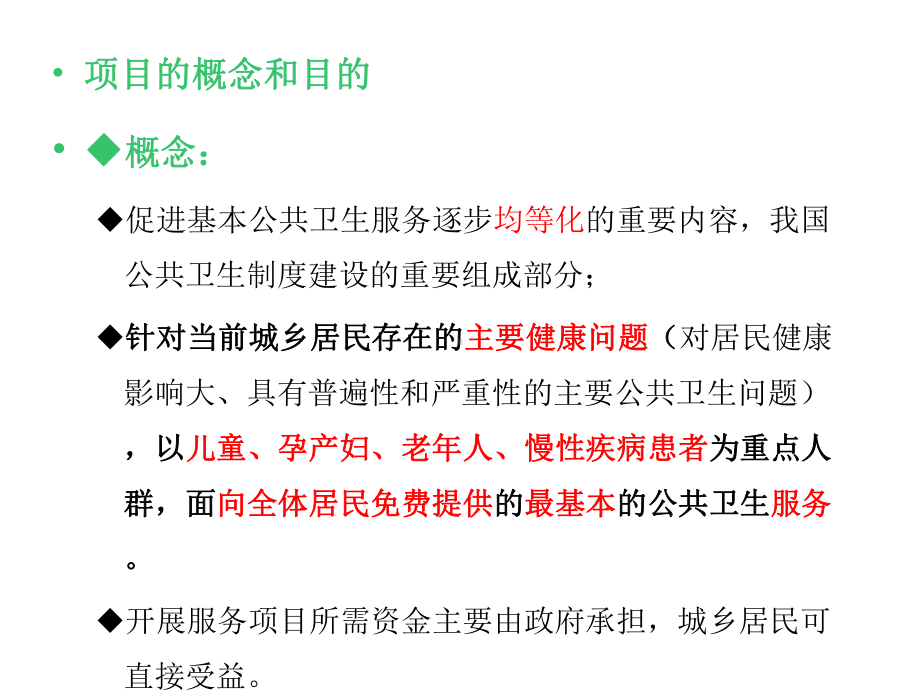 • 项目的概念和目的

• ◆概念：

◆促进基本公共卫生服务逐步均等化的重要内容，我国公共卫生制度建设的重要组成部分；

◆针对当前城乡居民存在的主要健康问题（对居民健康影响大、具有普遍性和严重性的主要公共卫生问题），以儿童、孕产妇、老年人、慢性疾病患者为重点人群，面向全体居民免费提供的最基本的公共卫生服务。

◆开展服务项目所需资金主要由政府承担，城乡居民可直接受益。